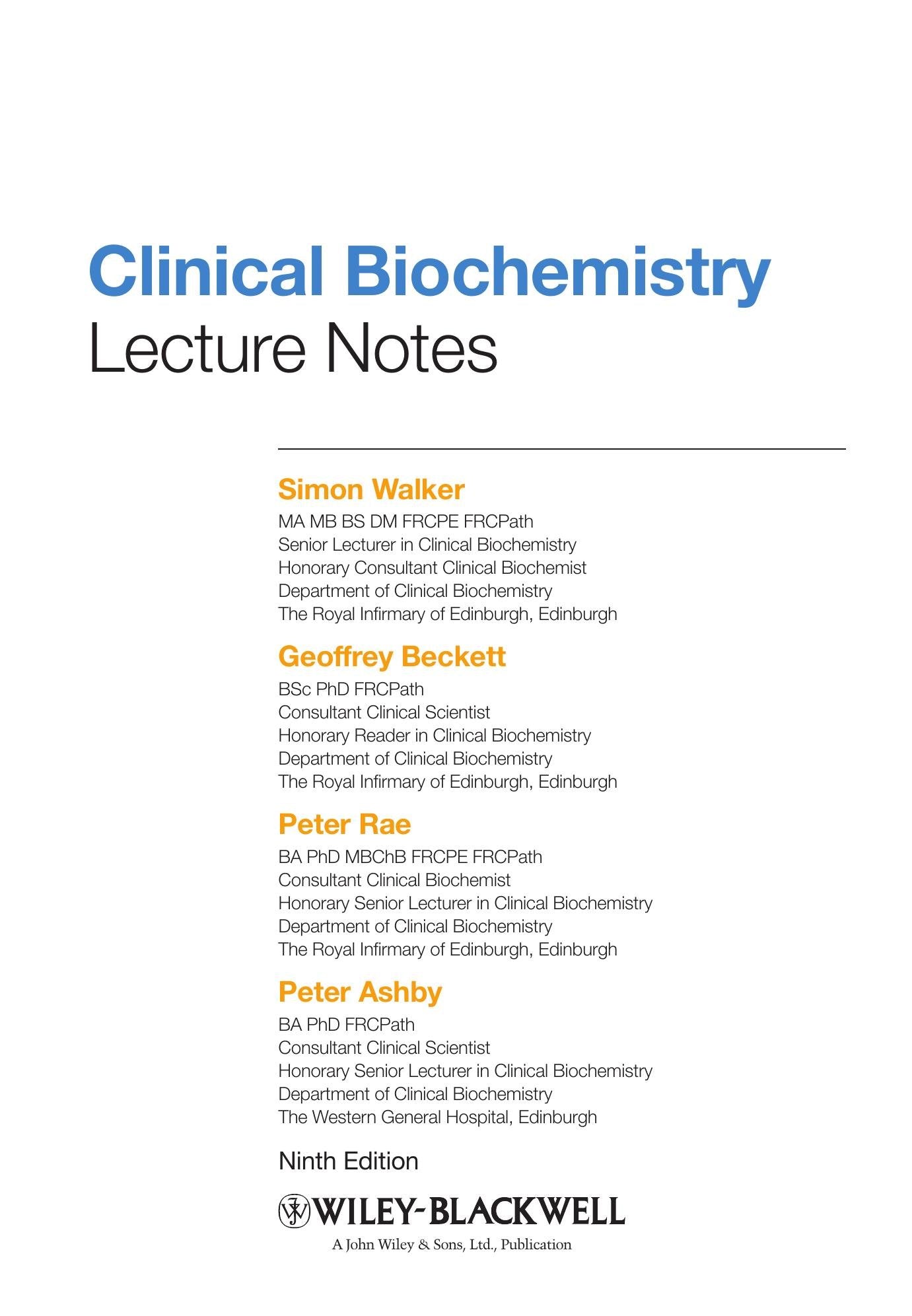 Clinical Biochemistry
Lecture Notes

Simon Walker
MA MB BS DM FRCPE FRCPath
Senior Lecturer in Clinical Biochemistry
Honorary Consultant Clinical Biochemist
Department of Clinical Biochemistry
The Royal Infirmary of Edinburgh, Edinburgh

Geoffrey Beckett
BSc PhD FRCPath
Consultant Clinical Scientist
Honorary Reader in Clinical Biochemistry
Department of Clinical Biochemistry
The Royal Infirmary of Edinburgh, Edinburgh

Peter Rae
BA PhD MBChB FRCPE FRCPath
Consultant Clinical Biochemist
Honorary Senior Lecturer in Clinical Biochemistry
Department of Clinical Biochemistry
The Royal Infirmary of Edinburgh, Edinburgh

Peter Ashby
BA PhD FRCPath
Consultant Clinical Scientist
Honorary Senior Lecturer in Clinical Biochemistry
Department of Clinical Biochemistry
The Western General Hospital, Edinburgh

Ninth Edition

WILEY-BLACKWELL
A John Wiley & Sons, Ltd., Publication